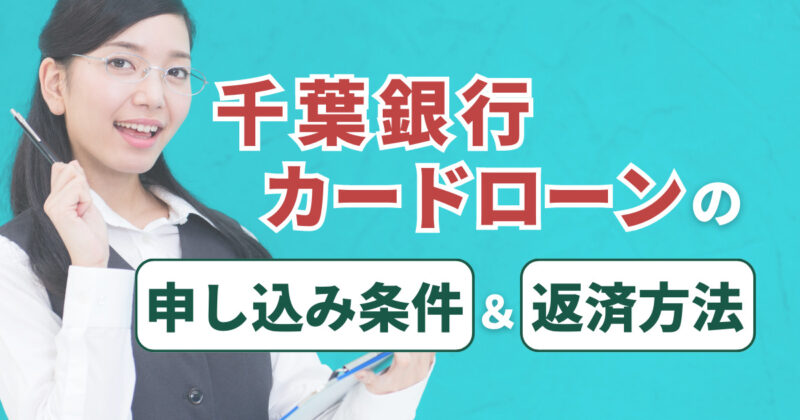 千葉銀行
カードローンの

申し込み条件 & 返済方法